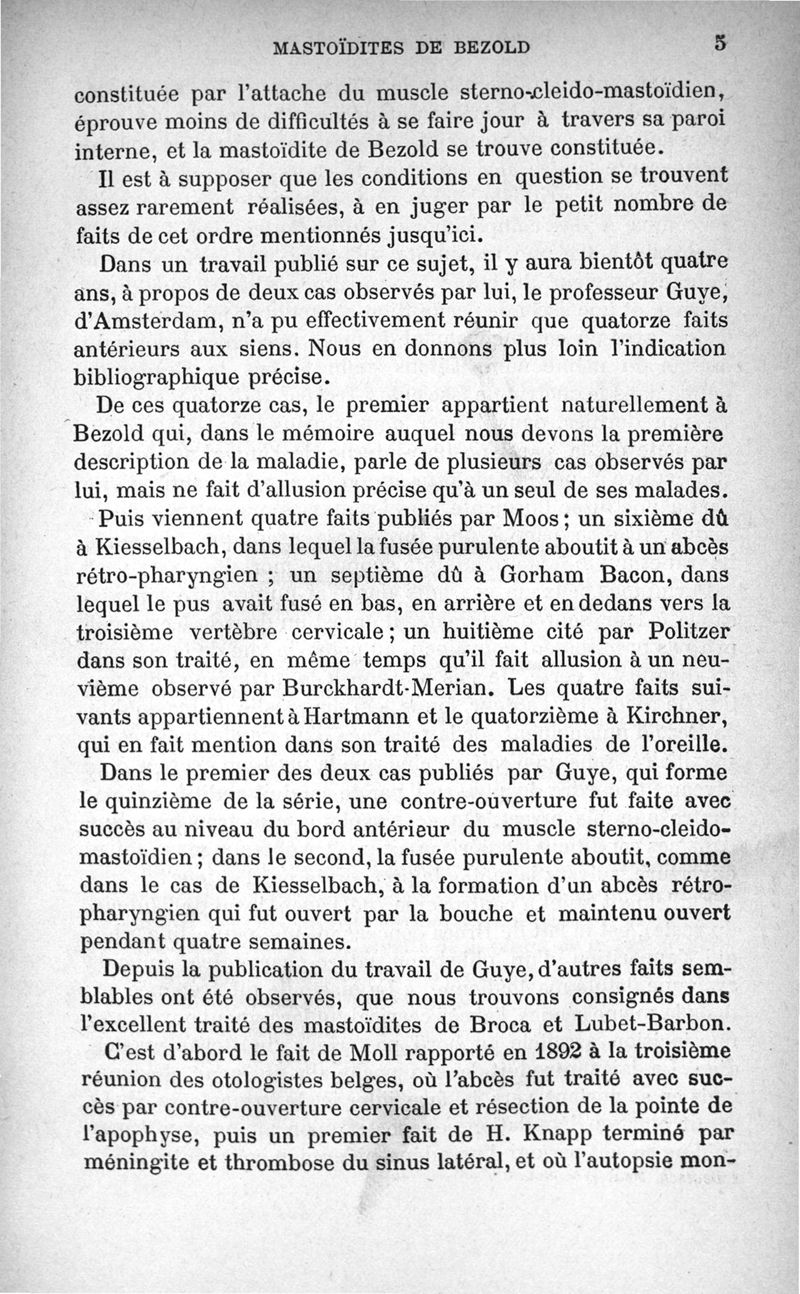 MASTOÏDITES DE BEZOLD 5

constituée par l'attache du muscle sterno-cleido-mastoïdien, éprouve moins de difficultés à se faire jour à travers sa paroi interne, et la mastoïdite de Bezold se trouve constituée.

Il est à supposer que les conditions en question se trouvent assez rarement réalisées, à en juger par le petit nombre de faits de cet ordre mentionnés jusqu'ici.

Dans un travail publié sur ce sujet, il y aura bientôt quatre ans, à propos de deux cas observés par lui, le professeur Guye, d'Amsterdam, n'a pu effectivement réunir que quatorze faits antérieurs aux siens. Nous en donnons plus loin l'indication bibliographique précise.

De ces quatorze cas, le premier appartient naturellement à Bezold qui, dans le mémoire auquel nous devons la première description de la maladie, parle de plusieurs cas observés par lui, mais ne fait d'allusion précise qu'à un seul de ses malades.

Puis viennent quatre faits publiés par Moos ; un sixième dû à Kiesselbach, dans lequel la fusée purulente aboutit à un abcès rétro-pharyngien ; un septième dû à Gorham Bacon, dans lequel le pus avait fusé en bas, en arrière et en dedans vers la troisième vertèbre cervicale ; un huitième cité par Politzer dans son traité, en même temps qu'il fait allusion à un neuvième observé par Burckhardt-Merian. Les quatre faits suivants appartiennent à Hartmann et le quatorzième à Kirchner, qui en fait mention dans son traité des maladies de l'oreille.

Dans le premier des deux cas publiés par Guye, qui forme le quinzième de la série, une contre-ouverture fut faite avec succès au niveau du bord antérieur du muscle sterno-cleido-mastoïdien ; dans le second, la fusée purulente aboutit, comme dans le cas de Kiesselbach, à la formation d'un abcès rétro-pharyngien qui fut ouvert par la bouche et maintenu ouvert pendant quatre semaines.

Depuis la publication du travail de Guye, d'autres faits semblables ont été observés, que nous trouvons consignés dans l'excellent traité des mastoïdites de Broca et Lubet-Barbon.

C'est d'abord le fait de Moll rapporté en 1892 à la troisième réunion des otologistes belges, où l'abcès fut traité avec succès par contre-ouverture cervicale et résection de la pointe de l'apophyse, puis un premier fait de H. Knapp terminé par méningite et thrombose du sinus latéral, et où l'autopsie mon-